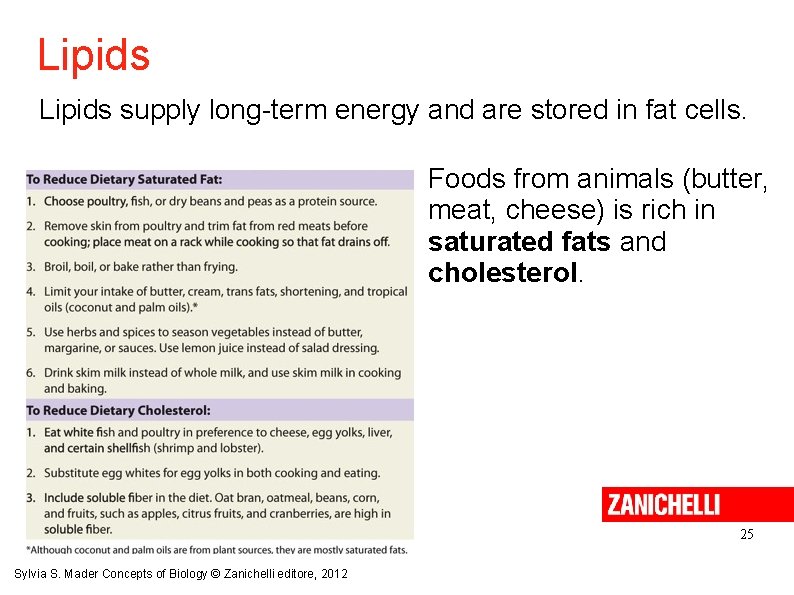 Lipids

Lipids supply long-term energy and are stored in fat cells.

To Reduce Dietary Saturated Fat:

1. Choose poultry, fish, or dry beans and peas as a protein source.
2. Remove skin from poultry and trim fat from red meats before cooking; place meat on a rack while cooking so that fat drains off.
3. Broil, boil, or bake rather than frying.
4. Limit your intake of butter, cream, trans fats, shortening, and tropical oils (coconut and palm oils).*
5. Use herbs and spices to season vegetables instead of butter, margarine, or sauces. Use lemon juice instead of salad dressing.
6. Drink skim milk instead of whole milk, and use skim milk in cooking and baking.

To Reduce Dietary Cholesterol:

1. Eat white fish and poultry in preference to cheese, egg yolks, liver, and certain shellfish (shrimp and lobster).
2. Substitute egg whites for egg yolks in both cooking and eating.
3. Include soluble fiber in the diet. Oat bran, oatmeal, beans, corn, and fruits, such as apples, citrus fruits, and cranberries, are high in soluble fiber.

*Although coconut and palm oils are from plant sources, they are mostly saturated fats.

Foods from animals (butter, meat, cheese) is rich in saturated fats and cholesterol.

ZANICHELLI

25

Sylvia S. Mader Concepts of Biology © Zanichelli editore, 2012